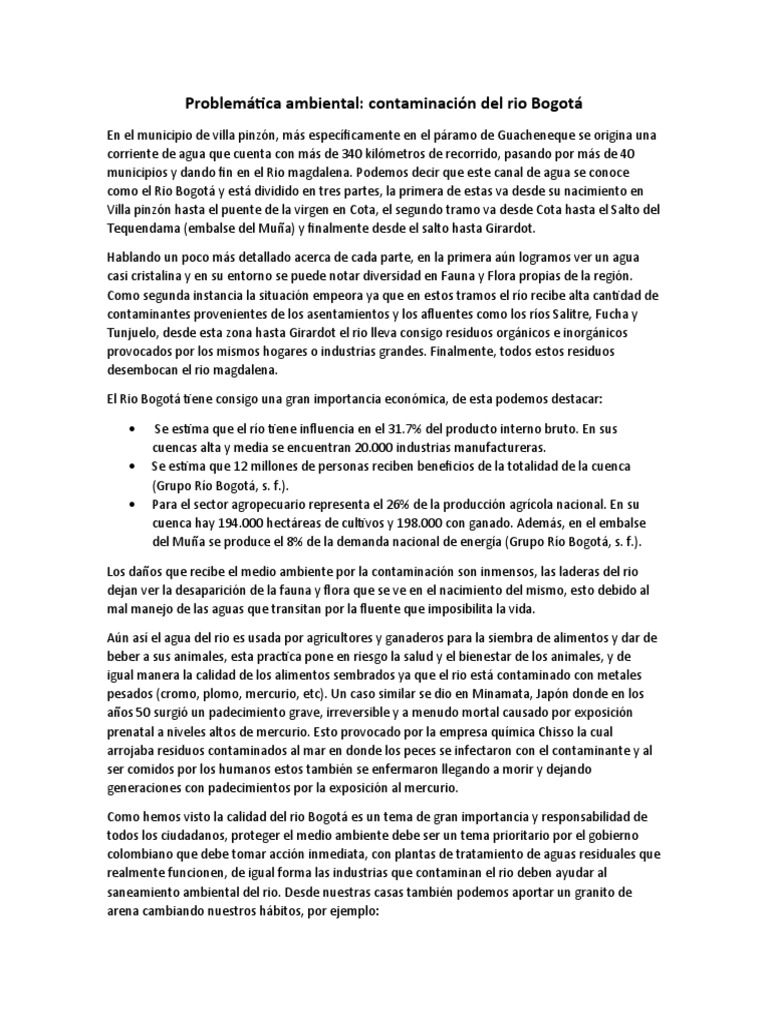 Problemática ambiental: contaminación del rio Bogotá

En el municipio de villa pinzón, más específicamente en el páramo de Guacheneque se origina una corriente de agua que cuenta con más de 340 kilómetros de recorrido, pasando por más de 40 municipios y dando fin en el Rio magdalena. Podemos decir que este canal de agua se conoce como el Rio Bogotá y está dividido en tres partes, la primera de estas va desde su nacimiento en Villa pinzón hasta el puente de la virgen en Cota, el segundo tramo va desde Cota hasta el Salto del Tequendama (embalse del Muña) y finalmente desde el salto hasta Girardot.

Hablando un poco más detallado acerca de cada parte, en la primera aún logramos ver un agua casi cristalina y en su entorno se puede notar diversidad en Fauna y Flora propias de la región. Como segunda instancia la situación empeora ya que en estos tramos el río recibe alta cantidad de contaminantes provenientes de los asentamientos y los afluentes como los ríos Salitre, Fucha y Tunjuelo, desde esta zona hasta Girardot el rio lleva consigo residuos orgánicos e inorgánicos provocados por los mismos hogares o industrias grandes. Finalmente, todos estos residuos desembocan el rio magdalena.

El Rio Bogotá tiene consigo una gran importancia económica, de esta podemos destacar:

• Se estima que el río tiene influencia en el 31.7% del producto interno bruto. En sus cuencas alta y media se encuentran 20.000 industrias manufactureras.
• Se estima que 12 millones de personas reciben beneficios de la totalidad de la cuenca (Grupo Río Bogotá, s. f.).
• Para el sector agropecuario representa el 26% de la producción agrícola nacional. En su cuenca hay 194.000 hectáreas de cultivos y 198.000 con ganado. Además, en el embalse del Muña se produce el 8% de la demanda nacional de energía (Grupo Río Bogotá, s. f.).

Los daños que recibe el medio ambiente por la contaminación son inmensos, las laderas del rio dejan ver la desaparición de la fauna y flora que se ve en el nacimiento del mismo, esto debido al mal manejo de las aguas que transitan por la fluente que imposibilita la vida.

Aún así el agua del rio es usada por agricultores y ganaderos para la siembra de alimentos y dar de beber a sus animales, esta practica pone en riesgo la salud y el bienestar de los animales, y de igual manera la calidad de los alimentos sembrados ya que el rio está contaminado con metales pesados (cromo, plomo, mercurio, etc). Un caso similar se dio en Minamata, Japón donde en los años 50 surgió un padecimiento grave, irreversible y a menudo mortal causado por exposición prenatal a niveles altos de mercurio. Esto provocado por la empresa química Chisso la cual arrojaba residuos contaminados al mar en donde los peces se infectaron con el contaminante y al ser comidos por los humanos estos también se enfermaron llegando a morir y dejando generaciones con padecimientos por la exposición al mercurio.

Como hemos visto la calidad del rio Bogotá es un tema de gran importancia y responsabilidad de todos los ciudadanos, proteger el medio ambiente debe ser un tema prioritario por el gobierno colombiano que debe tomar acción inmediata, con plantas de tratamiento de aguas residuales que realmente funcionen, de igual forma las industrias que contaminan el rio deben ayudar al saneamiento ambiental del rio. Desde nuestras casas también podemos aportar un granito de arena cambiando nuestros hábitos, por ejemplo: